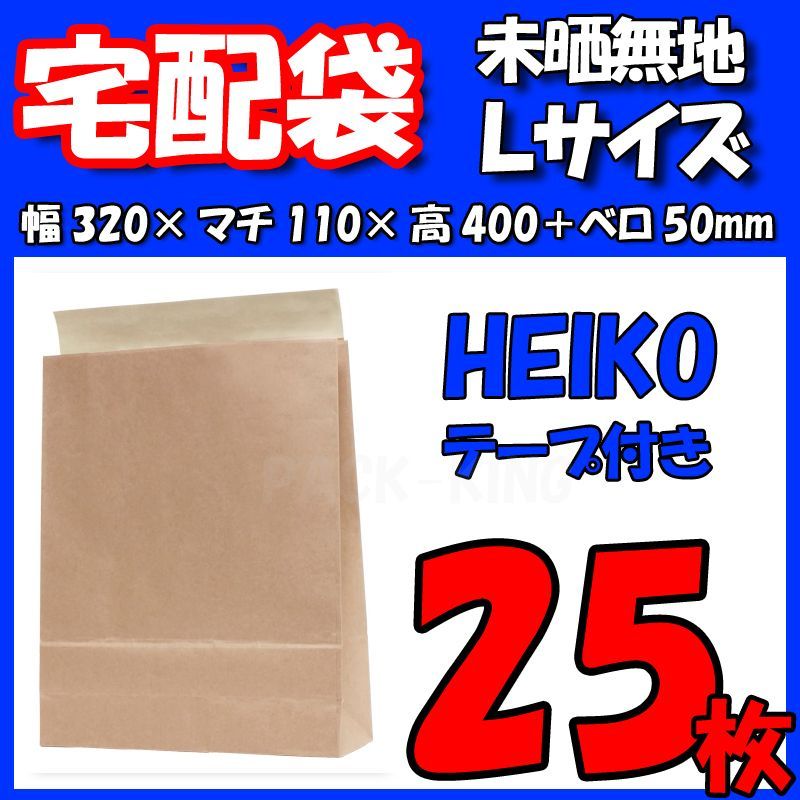 宅配袋

未晒無地
Lサイズ

幅 320× マチ 110× 高 400＋ベロ 50mm

HEIKO
テープ付き

PACK-KING

25枚